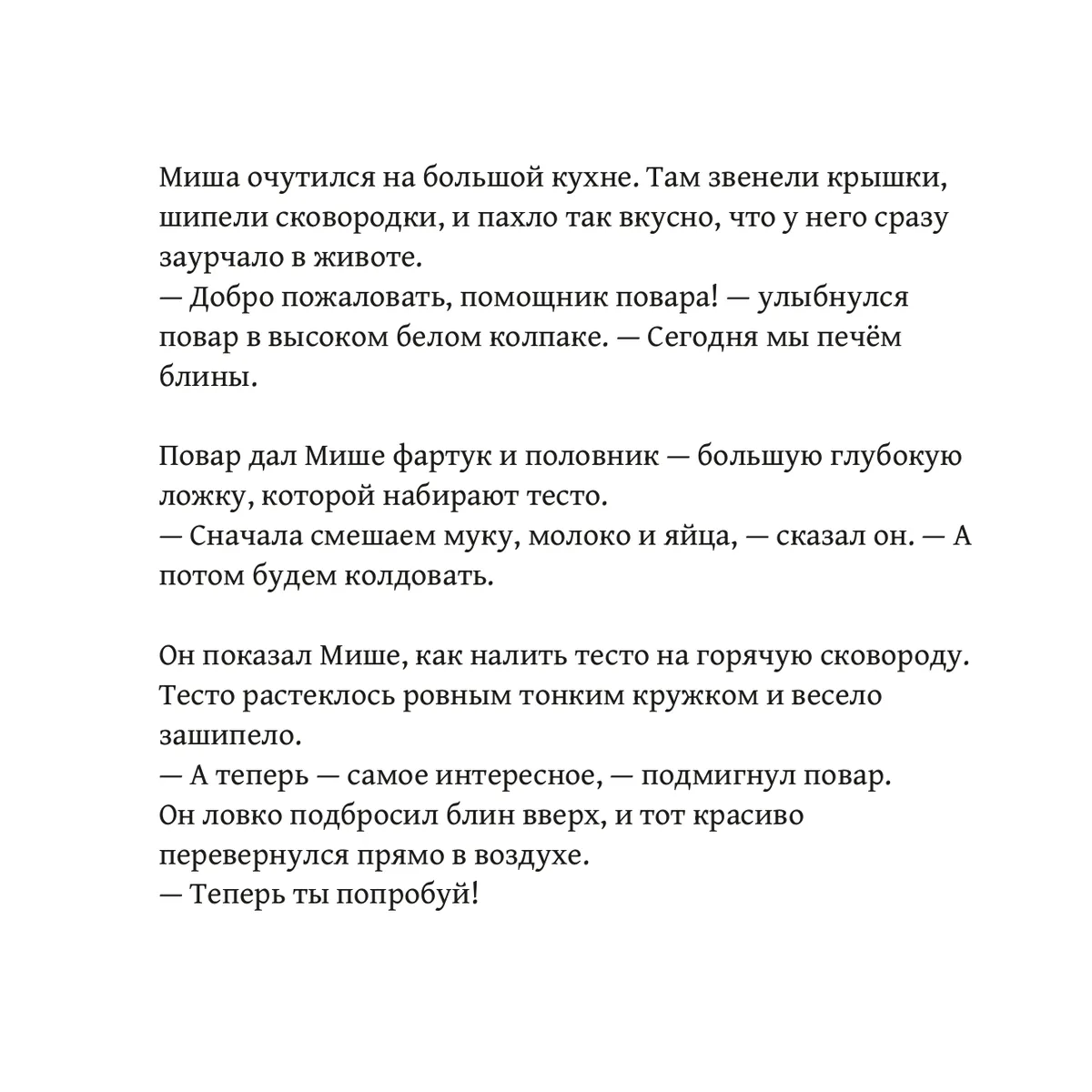 Миша очутился на большой кухне. Там звенели крышки, шипели сковородки, и пахло так вкусно, что у него сразу заурчало в животе.
— Добро пожаловать, помощник повара! — улыбнулся повар в высоком белом колпаке. — Сегодня мы печём блины.

Повар дал Мише фартук и половник — большую глубокую ложку, которой набирают тесто.
— Сначала смешаем муку, молоко и яйца, — сказал он. — А потом будем колдовать.

Он показал Мише, как налить тесто на горячую сковороду. Тесто растеклось ровным тонким кружком и весело зашипело.
— А теперь — самое интересное, — подмигнул повар.
Он ловко подбросил блин вверх, и тот красиво перевернулся прямо в воздухе.
— Теперь ты попробуй!